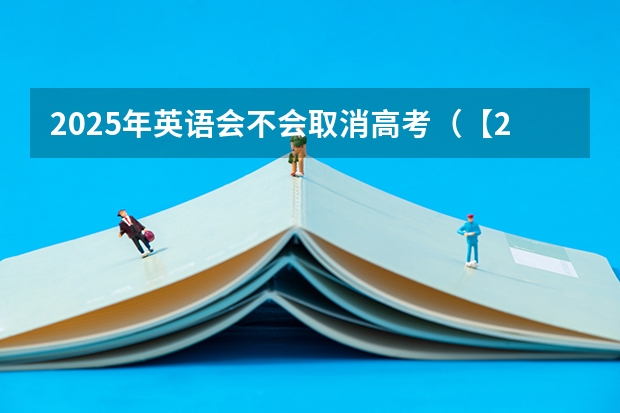 2025年英语会不会取消高考（【2